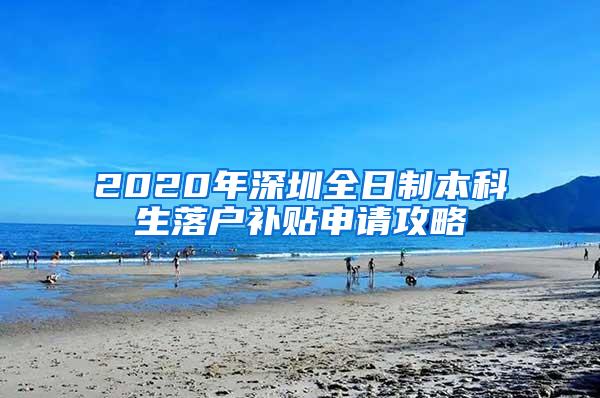 2020年深圳全日制本科生落户补贴申请攻略